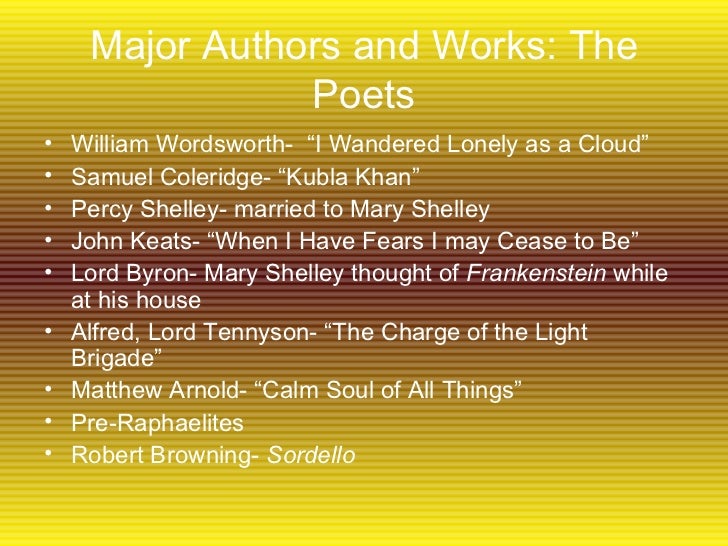 Major Authors and Works: The Poets

• William Wordsworth- "I Wandered Lonely as a Cloud"
• Samuel Coleridge- "Kubla Khan"
• Percy Shelley- married to Mary Shelley
• John Keats- "When I Have Fears I may Cease to Be"
• Lord Byron- Mary Shelley thought of Frankenstein while at his house
• Alfred, Lord Tennyson- "The Charge of the Light Brigade"
• Matthew Arnold- "Calm Soul of All Things"
• Pre-Raphaelites
• Robert Browning- Sordello